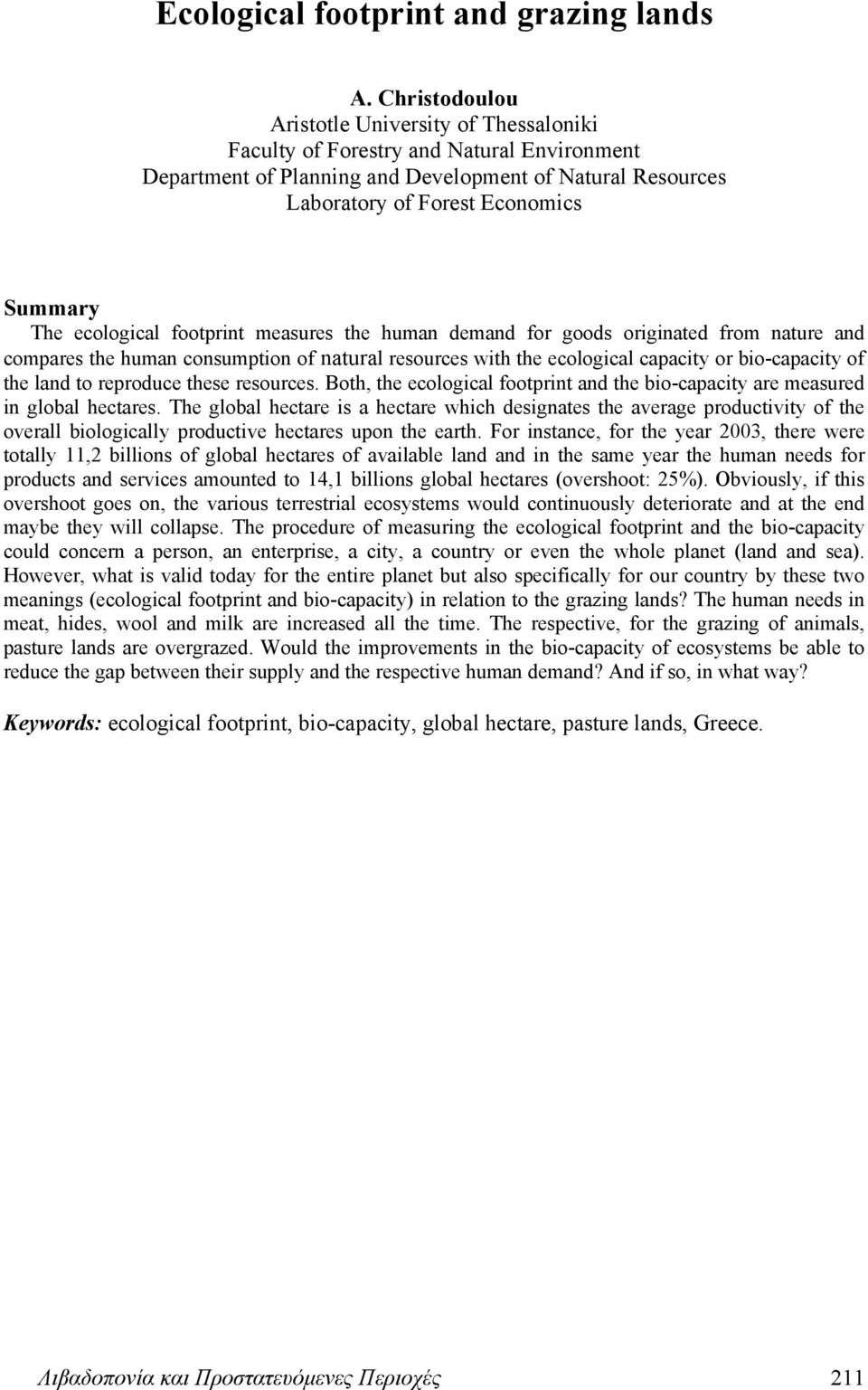 Ecological footprint and grazing lands

A. Christodoulou
Aristotle University of Thessaloniki
Faculty of Forestry and Natural Environment
Department of Planning and Development of Natural Resources
Laboratory of Forest Economics

Summary
The ecological footprint measures the human demand for goods originated from nature and compares the human consumption of natural resources with the ecological capacity or bio-capacity of the land to reproduce these resources. Both, the ecological footprint and the bio-capacity are measured in global hectares. The global hectare is a hectare which designates the average productivity of the overall biologically productive hectares upon the earth. For instance, for the year 2003, there were totally 11,2 billions of global hectares of available land and in the same year the human needs for products and services amounted to 14,1 billions global hectares (overshoot: 25%). Obviously, if this overshoot goes on, the various terrestrial ecosystems would continuously deteriorate and at the end maybe they will collapse. The procedure of measuring the ecological footprint and the bio-capacity could concern a person, an enterprise, a city, a country or even the whole planet (land and sea). However, what is valid today for the entire planet but also specifically for our country by these two meanings (ecological footprint and bio-capacity) in relation to the grazing lands? The human needs in meat, hides, wool and milk are increased all the time. The respective, for the grazing of animals, pasture lands are overgrazed. Would the improvements in the bio-capacity of ecosystems be able to reduce the gap between their supply and the respective human demand? And if so, in what way?

Keywords: ecological footprint, bio-capacity, global hectare, pasture lands, Greece.

Λιβαδοπονία και Προστατευόμενες Περιοχές 211